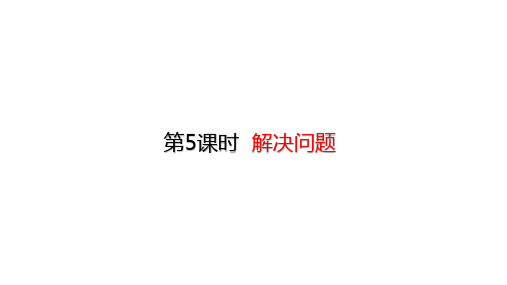 第5课时 解决问题